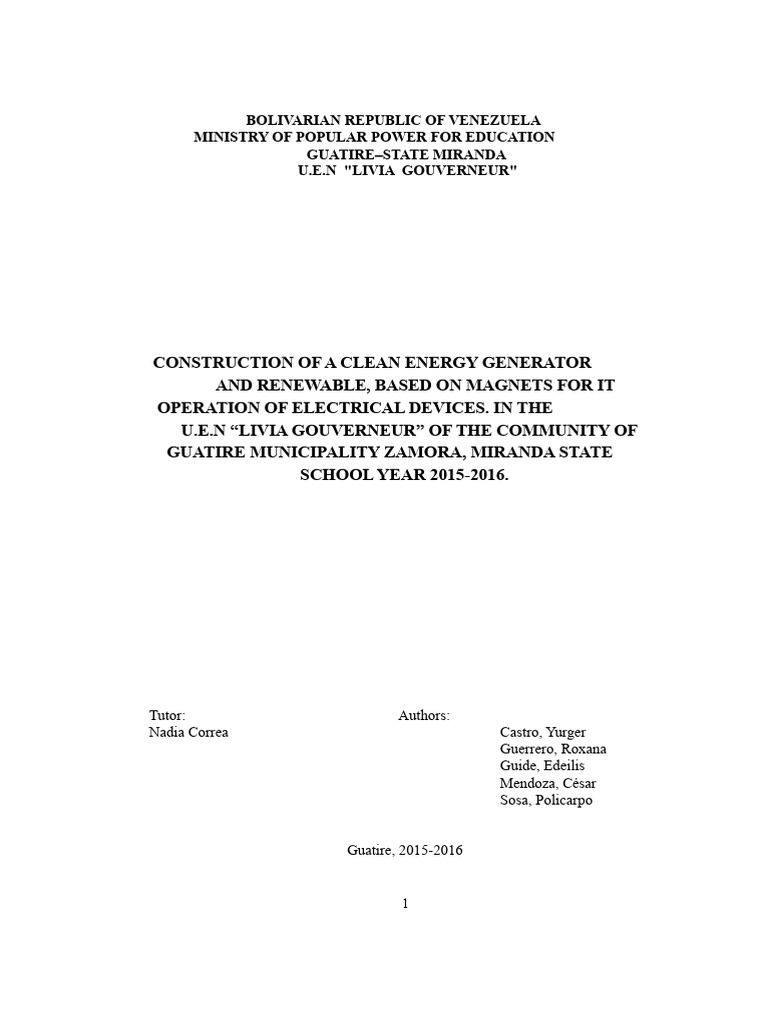 BOLIVARIAN REPUBLIC OF VENEZUELA
MINISTRY OF POPULAR POWER FOR EDUCATION
GUATIRE–STATE MIRANDA
U.E.N "LIVIA GOUVERNEUR"

CONSTRUCTION OF A CLEAN ENERGY GENERATOR AND RENEWABLE, BASED ON MAGNETS FOR IT OPERATION OF ELECTRICAL DEVICES. IN THE U.E.N “LIVIA GOUVERNEUR” OF THE COMMUNITY OF GUATIRE MUNICIPALITY ZAMORA, MIRANDA STATE SCHOOL YEAR 2015-2016.

Tutor:
Nadia Correa

Authors:
Castro, Yurger
Guerrero, Roxana
Guide, Edeilis
Mendoza, César
Sosa, Policarpo

Guatire, 2015-2016

1